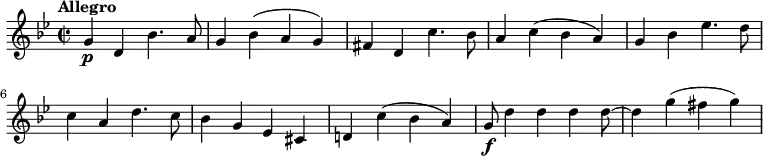 Allegro

p

6

f